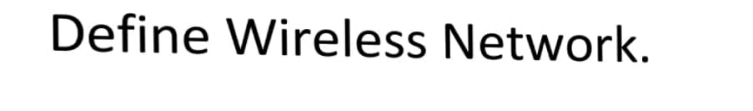 Define Wireless Network.